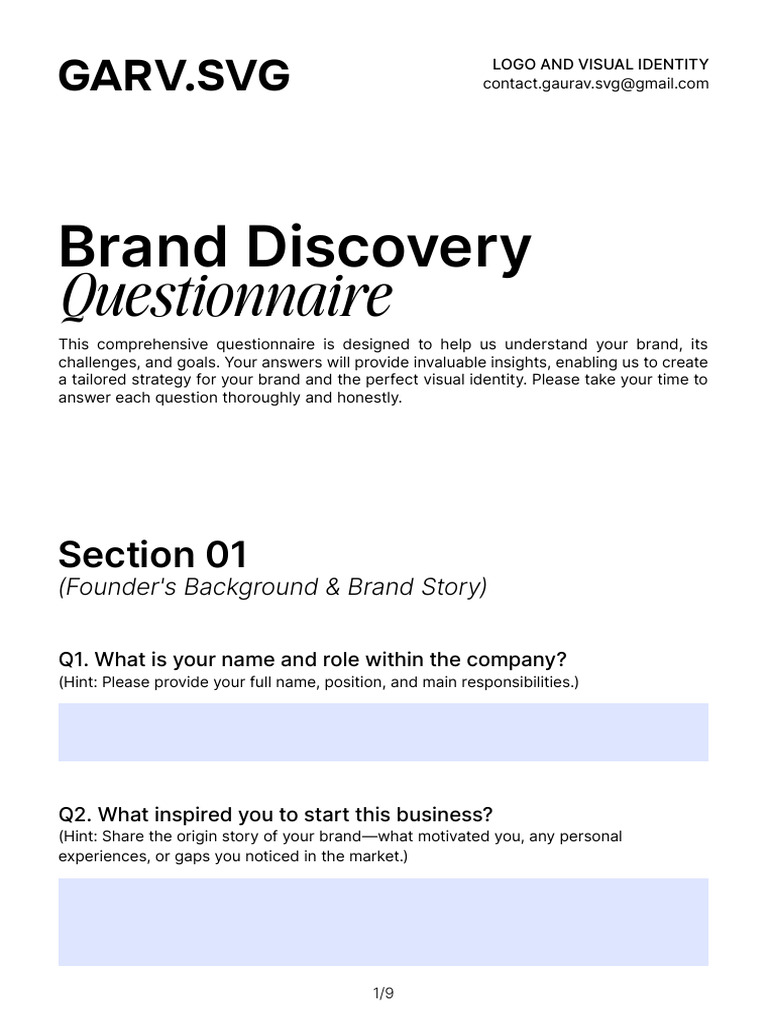 GARV.SVG

LOGO AND VISUAL IDENTITY
contact.gaurav.svg@gmail.com

Brand Discovery
Questionnaire

This comprehensive questionnaire is designed to help us understand your brand, its challenges, and goals. Your answers will provide invaluable insights, enabling us to create a tailored strategy for your brand and the perfect visual identity. Please take your time to answer each question thoroughly and honestly.

Section 01
(Founder's Background & Brand Story)

Q1. What is your name and role within the company?
(Hint: Please provide your full name, position, and main responsibilities.)

Q2. What inspired you to start this business?
(Hint: Share the origin story of your brand—what motivated you, any personal experiences, or gaps you noticed in the market.)

1/9